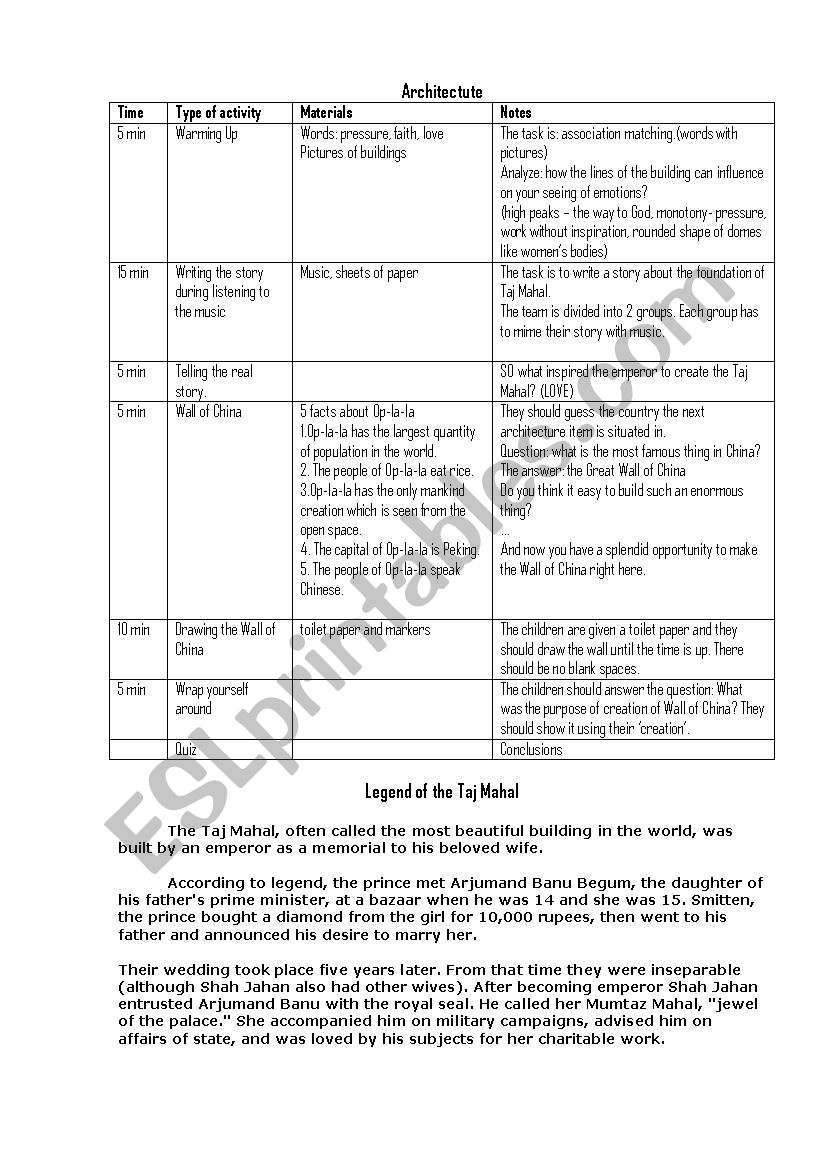 Architectute

| Time | Type of activity | Materials | Notes |
|---|---|---|---|
| 5 min | Warming Up | Words: pressure, faith, love Pictures of buildings | The task is: association matching.(words with pictures) Analyze: how the lines of the building can influence on your seeing of emotions? (high peaks – the way to God, monotony- pressure, work without inspiration, rounded shape of domes like women's bodies) |
| 15 min | Writing the story during listening to the music | Music, sheets of paper | The task is to write a story about the foundation of Taj Mahal. The team is divided into 2 groups. Each group has to mime their story with music. |
| 5 min | Telling the real story. | | SO what inspired the emperor to create the Taj Mahal? (LOVE) |
| 5 min | Wall of China | 5 facts about Op-la-la 1.Op-la-la has the largest quantity of population in the world. 2. The people of Op-la-la eat rice. 3.Op-la-la has the only mankind creation which is seen from the open space. 4. The capital of Op-la-la is Peking. 5. The people of Op-la-la speak Chinese. | They should guess the country the next architecture item is situated in. Question: what is the most famous thing in China? The answer: the Great Wall of China Do you think it easy to build such an enormous thing? ... And now you have a splendid opportunity to make the Wall of China right here. |
| 10 min | Drawing the Wall of China | toilet paper and markers | The children are given a toilet paper and they should draw the wall until the time is up. There should be no blank spaces. |
| 5 min | Wrap yourself around | | The children should answer the question: What was the purpose of creation of Wall of China? They should show it using their 'creation'. |
| | Quiz | | Conclusions |

Legend of the Taj Mahal

The Taj Mahal, often called the most beautiful building in the world, was built by an emperor as a memorial to his beloved wife.

According to legend, the prince met Arjumand Banu Begum, the daughter of his father's prime minister, at a bazaar when he was 14 and she was 15. Smitten, the prince bought a diamond from the girl for 10,000 rupees, then went to his father and announced his desire to marry her.

Their wedding took place five years later. From that time they were inseparable (although Shah Jahan also had other wives). After becoming emperor Shah Jahan entrusted Arjumand Banu with the royal seal. He called her Mumtaz Mahal, "jewel of the palace." She accompanied him on military campaigns, advised him on affairs of state, and was loved by his subjects for her charitable work.

ESLprintables.com